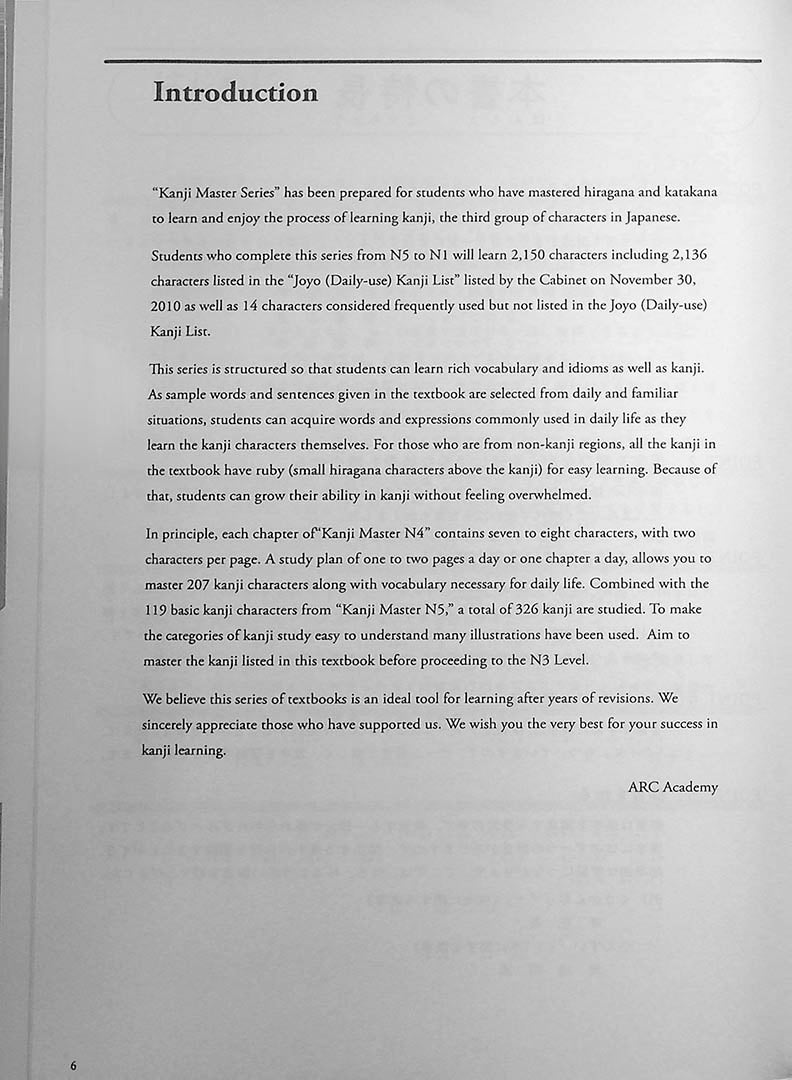 Introduction

"Kanji Master Series" has been prepared for students who have mastered hiragana and katakana to learn and enjoy the process of learning kanji, the third group of characters in Japanese.

Students who complete this series from N5 to N1 will learn 2,150 characters including 2,136 characters listed in the "Joyo (Daily-use) Kanji List" listed by the Cabinet on November 30, 2010 as well as 14 characters considered frequently used but not listed in the Joyo (Daily-use) Kanji List.

This series is structured so that students can learn rich vocabulary and idioms as well as kanji. As sample words and sentences given in the textbook are selected from daily and familiar situations, students can acquire words and expressions commonly used in daily life as they learn the kanji characters themselves. For those who are from non-kanji regions, all the kanji in the textbook have ruby (small hiragana characters above the kanji) for easy learning. Because of that, students can grow their ability in kanji without feeling overwhelmed.

In principle, each chapter of"Kanji Master N4" contains seven to eight characters, with two characters per page. A study plan of one to two pages a day or one chapter a day, allows you to master 207 kanji characters along with vocabulary necessary for daily life. Combined with the 119 basic kanji characters from "Kanji Master N5," a total of 326 kanji are studied. To make the categories of kanji study easy to understand many illustrations have been used. Aim to master the kanji listed in this textbook before proceeding to the N3 Level.

We believe this series of textbooks is an ideal tool for learning after years of revisions. We sincerely appreciate those who have supported us. We wish you the very best for your success in kanji learning.

ARC Academy

6